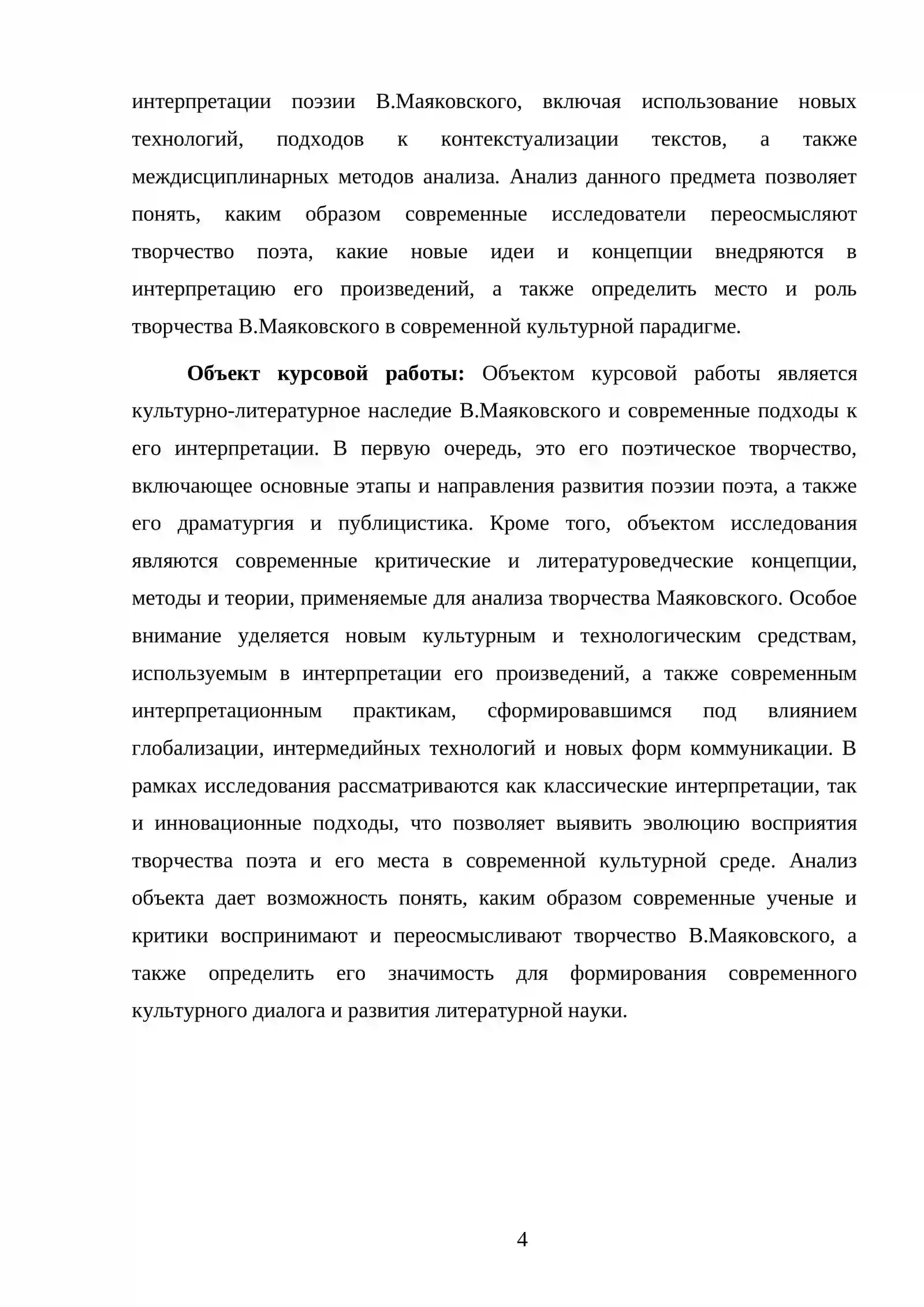 интерпретации поэзии В.Маяковского, включая использование новых технологий, подходов к контекстуализации текстов, а также междисциплинарных методов анализа. Анализ данного предмета позволяет понять, каким образом современные исследователи переосмысляют творчество поэта, какие новые идеи и концепции внедряются в интерпретацию его произведений, а также определить место и роль творчества В.Маяковского в современной культурной парадигме.

Объект курсовой работы: Объектом курсовой работы является культурно-литературное наследие В.Маяковского и современные подходы к его интерпретации. В первую очередь, это его поэтическое творчество, включающее основные этапы и направления развития поэзии поэта, а также его драматургия и публицистика. Кроме того, объектом исследования являются современные критические и литературоведческие концепции, методы и теории, применяемые для анализа творчества Маяковского. Особое внимание уделяется новым культурным и технологическим средствам, используемым в интерпретации его произведений, а также современным интерпретационным практикам, сформировавшимся под влиянием глобализации, интермедийных технологий и новых форм коммуникации. В рамках исследования рассматриваются как классические интерпретации, так и инновационные подходы, что позволяет выявить эволюцию восприятия творчества поэта и его места в современной культурной среде. Анализ объекта дает возможность понять, каким образом современные ученые и критики воспринимают и переосмысливают творчество В.Маяковского, а также определить его значимость для формирования современного культурного диалога и развития литературной науки.

4